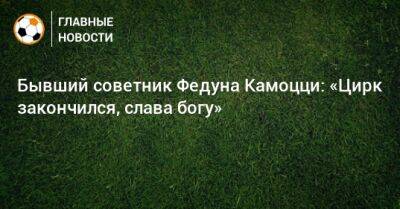 ГЛАВНЫЕ НОВОСТИ

Бывший советник Федуна Камоцци: «Цирк закончился, слава богу»